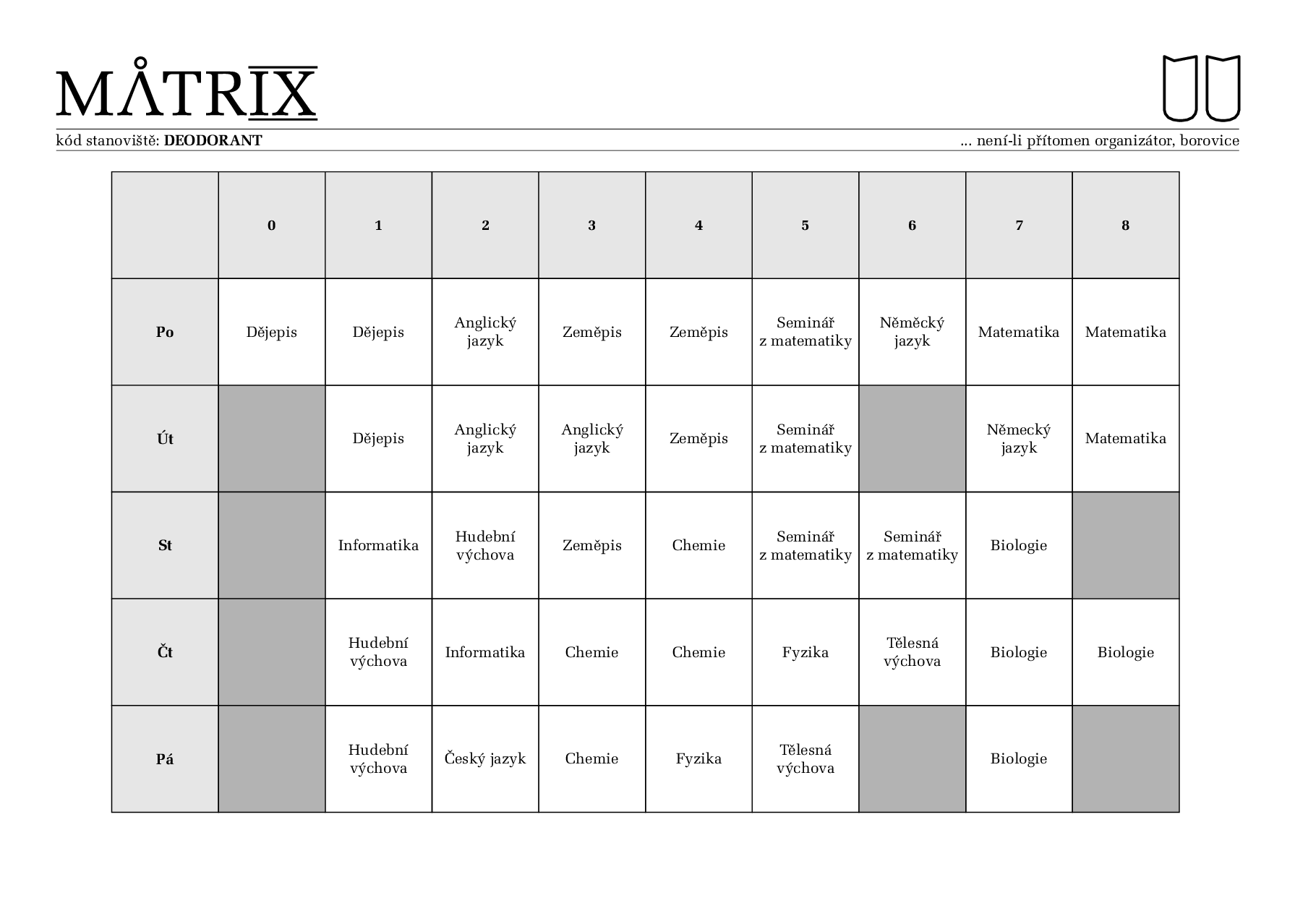 MÅTRIX

kód stanoviště: **DEODORANT** ... není-li přítomen organizátor, borovice

| | 0 | 1 | 2 | 3 | 4 | 5 | 6 | 7 | 8 |
|---|---|---|---|---|---|---|---|---|---|
| Po | Dějepis | Dějepis | Anglický jazyk | Zeměpis | Zeměpis | Seminář z matematiky | Něměcký jazyk | Matematika | Matematika |
| Út | | Dějepis | Anglický jazyk | Anglický jazyk | Zeměpis | Seminář z matematiky | | Německý jazyk | Matematika |
| St | | Informatika | Hudební výchova | Zeměpis | Chemie | Seminář z matematiky | Seminář z matematiky | Biologie | |
| Čt | | Hudební výchova | Informatika | Chemie | Chemie | Fyzika | Tělesná výchova | Biologie | Biologie |
| Pá | | Hudební výchova | Český jazyk | Chemie | Fyzika | Tělesná výchova | | Biologie | |